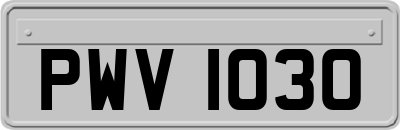 PWV 1030